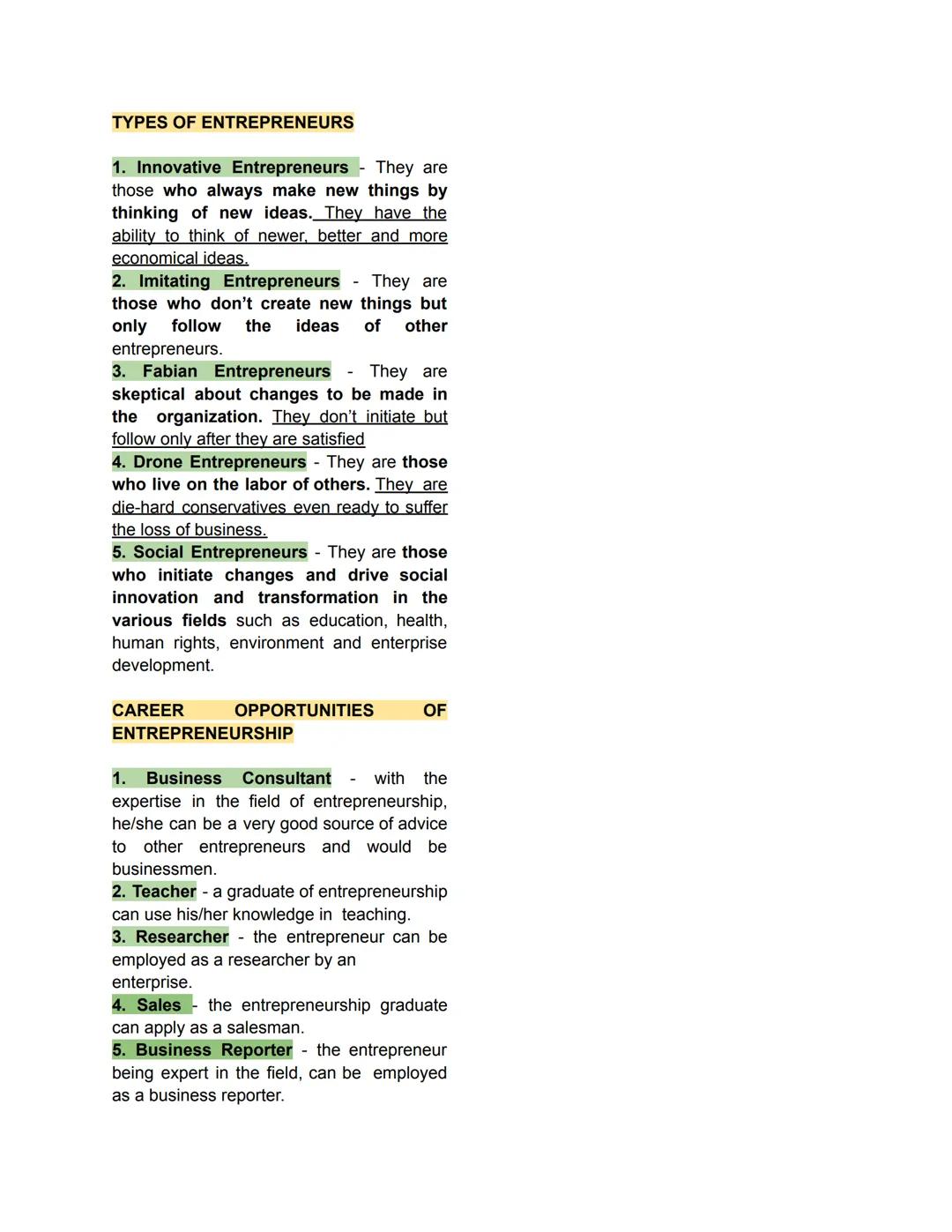 TYPES OF ENTREPRENEURS

1. Innovative Entrepreneurs - They are those who always make new things by thinking of new ideas. They have the ability to think of newer, better and more economical ideas.
2. Imitating Entrepreneurs - They are those who don't create new things but only follow the ideas of other entrepreneurs.
3. Fabian Entrepreneurs - They are skeptical about changes to be made in the organization. They don't initiate but follow only after they are satisfied
4. Drone Entrepreneurs - They are those who live on the labor of others. They are die-hard conservatives even ready to suffer the loss of business.
5. Social Entrepreneurs - They are those who initiate changes and drive social innovation and transformation in the various fields such as education, health, human rights, environment and enterprise development.

CAREER OPPORTUNITIES OF ENTREPRENEURSHIP

1. Business Consultant - with the expertise in the field of entrepreneurship, he/she can be a very good source of advice to other entrepreneurs and would be businessmen.
2. Teacher - a graduate of entrepreneurship can use his/her knowledge in teaching.
3. Researcher - the entrepreneur can be employed as a researcher by an enterprise.
4. Sales - the entrepreneurship graduate can apply as a salesman.
5. Business Reporter - the entrepreneur being expert in the field, can be employed as a business reporter.